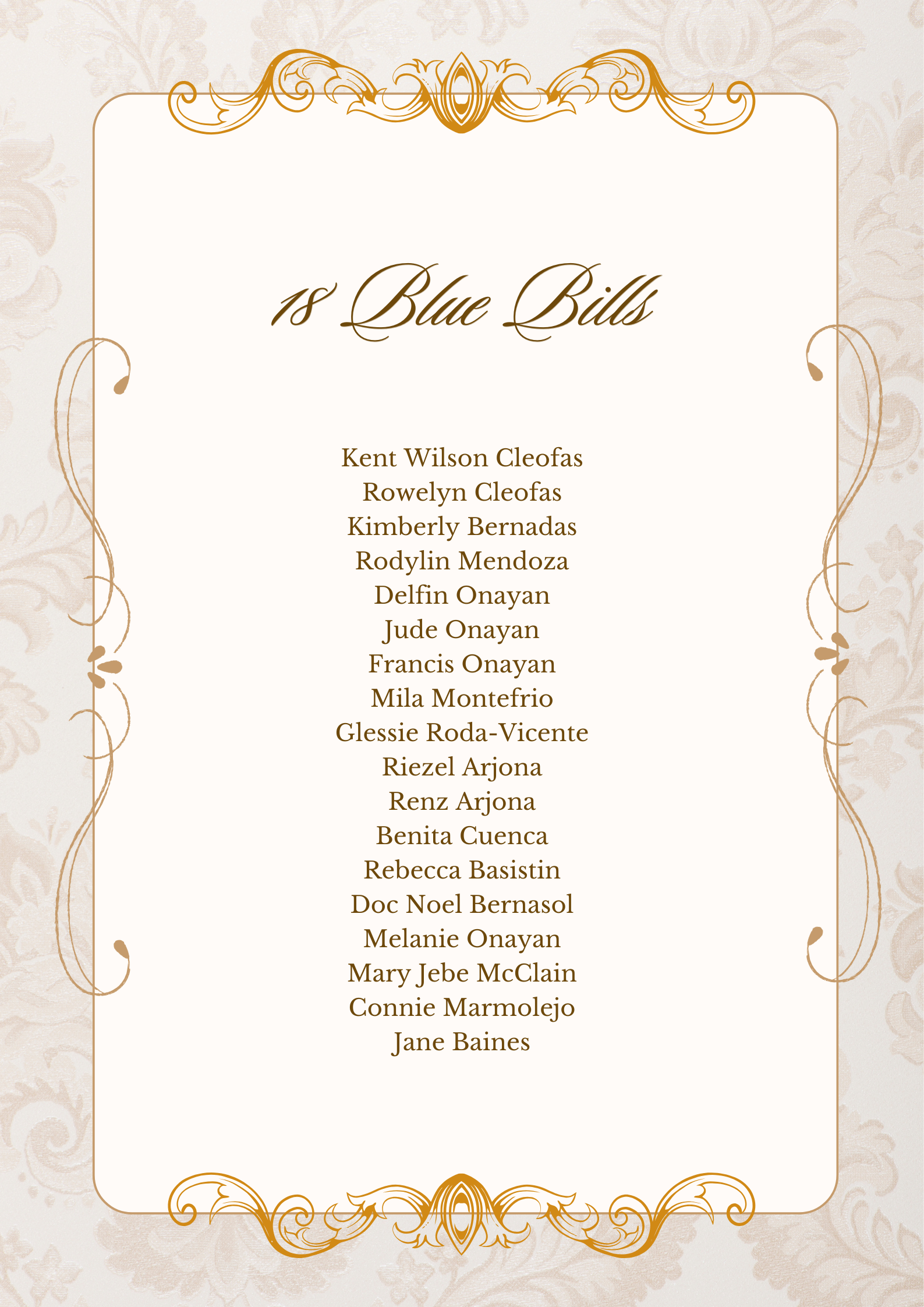 18 Blue Bills

Kent Wilson Cleofas
Rowelyn Cleofas
Kimberly Bernadas
Rodylin Mendoza
Delfin Onayan
Jude Onayan
Francis Onayan
Mila Montefrio
Glessie Roda-Vicente
Riezel Arjona
Renz Arjona
Benita Cuenca
Rebecca Basistin
Doc Noel Bernasol
Melanie Onayan
Mary Jebe McClain
Connie Marmolejo
Jane Baines